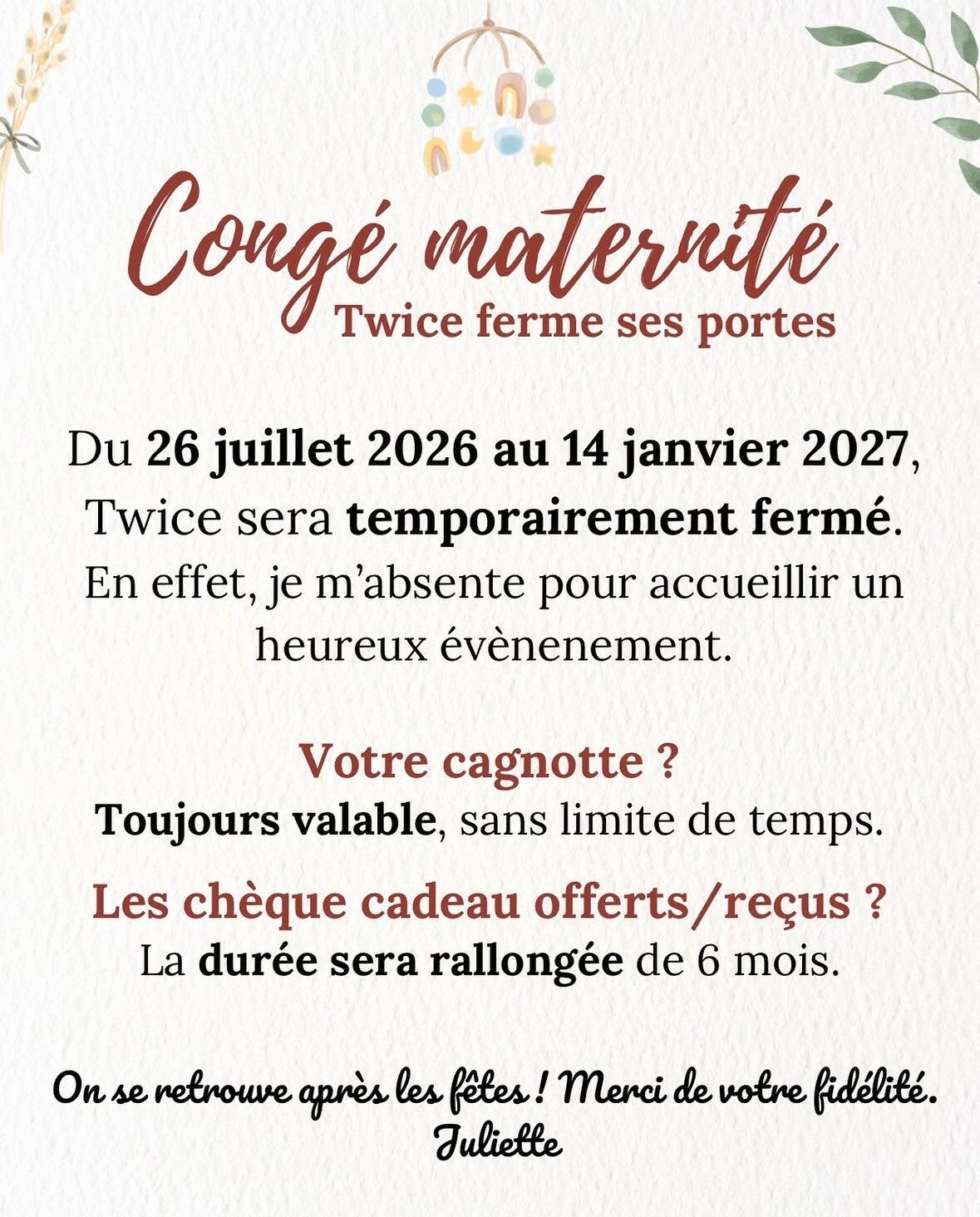 Congé maternité
Twice ferme ses portes

Du 26 juillet 2026 au 14 janvier 2027, Twice sera temporairement fermé. En effet, je m'absente pour accueillir un heureux évènenement.

Votre cagnotte ?
Toujours valable, sans limite de temps.

Les chèque cadeau offerts/reçus ?
La durée sera rallongée de 6 mois.

On se retrouve après les fêtes ! Merci de votre fidélité.
Juliette